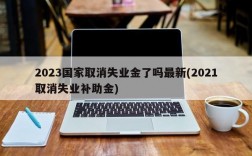 2023国家取消失业金了吗最新(2021取消失业补助金)